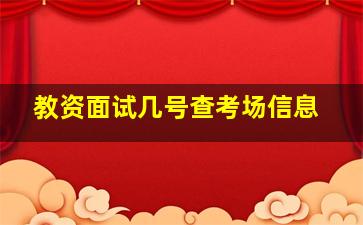 教资面试几号查考场信息